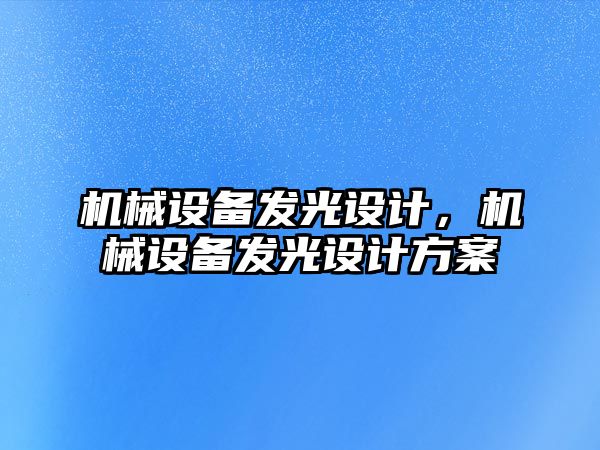 机械设备发光设计，机械设备发光设计方案